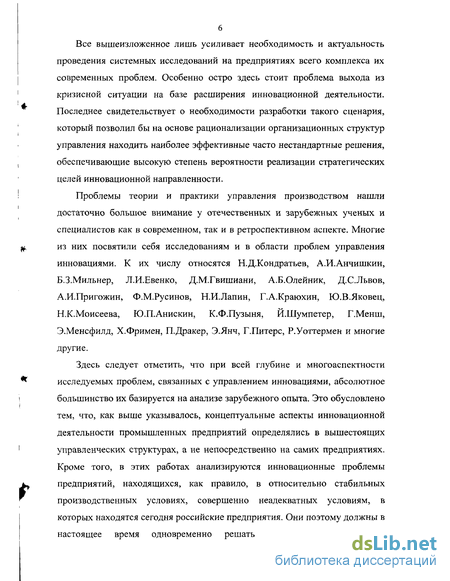 6

Все вышеизложенное лишь усиливает необходимость и актуальность проведения системных исследований на предприятиях всего комплекса их современных проблем. Особенно остро здесь стоит проблема выхода из кризисной ситуации на базе расширения инновационной деятельности. Последнее свидетельствует о необходимости разработки такого сценария, который позволил бы на основе рационализации организационных структур управления находить наиболее эффективные часто нестандартные решения, обеспечивающие высокую степень вероятности реализации стратегических целей инновационной направленности.

Проблемы теории и практики управления производством нашли достаточно большое внимание у отечественных и зарубежных ученых и специалистов как в современном, так и в ретроспективном аспекте. Многие из них посвятили себя исследованиям и в области проблем управления инновациями. К их числу относятся Н.Д.Кондратьев, А.И.Анчишкин, Б.З.Мильнер, Л.И.Евенко, Д.М.Гвишиани, А.Б.Олейник, Д.С.Львов, А.И.Пригожин, Ф.М.Русинов, Н.И.Лапин, Г.А.Краюхин, Ю.В.Яковец, Н.К.Моисеева, Ю.П.Анискин, К.Ф.Пузыня, Й.Шумпетер, Г.Менш, Э.Менсфилд, Х.Фримен, П.Дракер, Э.Янч, Г.Питерс, Р.Уоттермен и многие другие.

Здесь следует отметить, что при всей глубине и многоаспектности исследуемых проблем, связанных с управлением инновациями, абсолютное большинство их базируется на анализе зарубежного опыта. Это обусловлено тем, что, как выше указывалось, концептуальные аспекты инновационной деятельности промышленных предприятий определялись в вышестоящих управленческих структурах, а не непосредственно на самих предприятиях. Кроме того, в этих работах анализируются инновационные проблемы предприятий, находящихся, как правило, в относительно стабильных производственных условиях, совершенно неадекватных условиям, в которых находятся сегодня российские предприятия. Они поэтому должны в настоящее время одновременно решать

dsLib.net
библиотека диссертаций